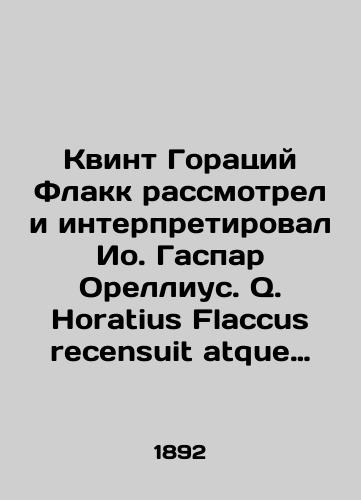 Квинт Гораций Флакк рассмотрел и интерпретировал Ио. Гаспар Ореллиус. Q. Horatius Flaccus recensuit atque…

1892